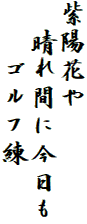 紫陽花や
晴れ間に今日も
ゴルフ練